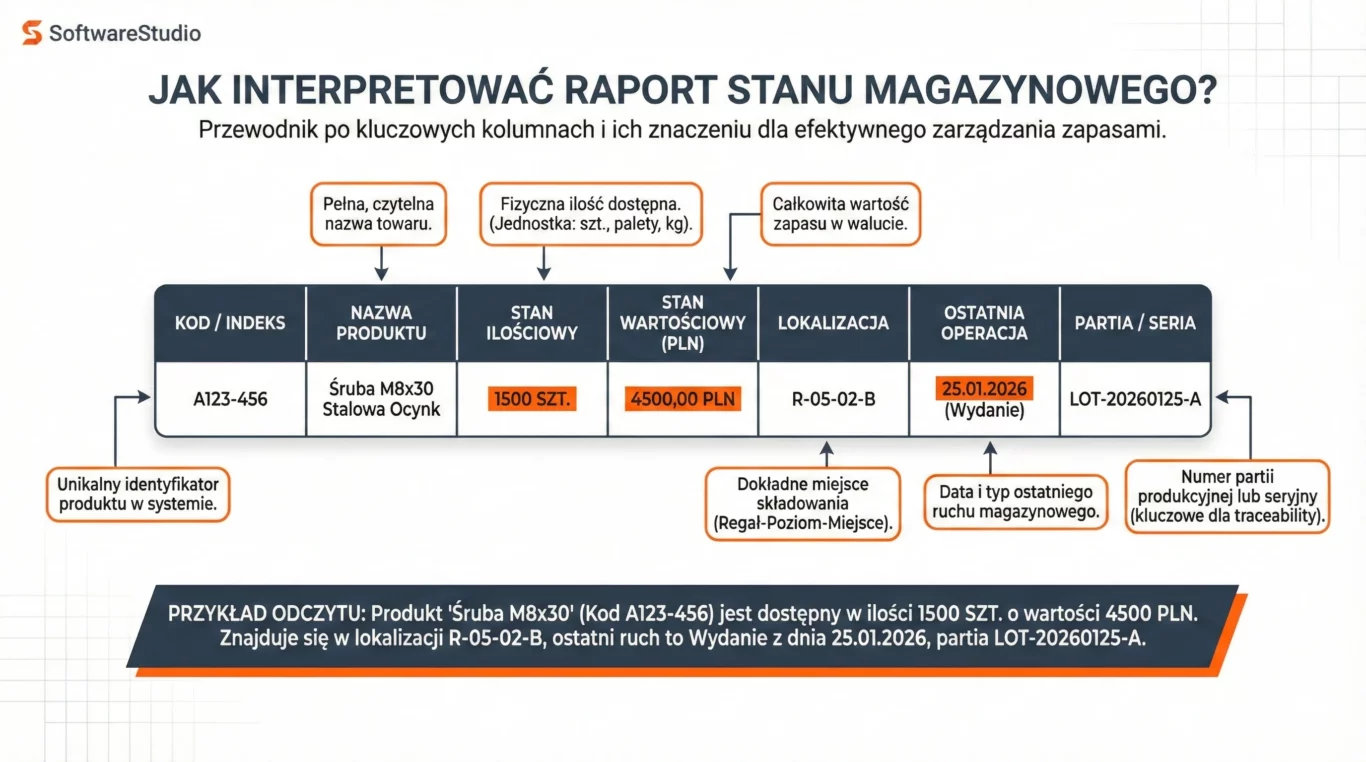 SoftwareStudio

JAK INTERPRETOWAĆ RAPORT STANU MAGAZYNOWEGO?

Przewodnik po kluczowych kolumnach i ich znaczeniu dla efektywnego zarządzania zapasami.

Pełna, czytelna nazwa towaru.

Fizyczna ilość dostępna. (Jednostka: szt., palety, kg).

Całkowita wartość zapasu w walucie.

| KOD / INDEKS | NAZWA PRODUKTU | STAN ILOŚCIOWY | STAN WARTOŚCIOWY (PLN) | LOKALIZACJA | OSTATNIA OPERACJA | PARTIA / SERIA |
|---|---|---|---|---|---|---|
| A123-456 | Śruba M8x30 Stalowa Ocynk | 1500 SZT. | 4500,00 PLN | R-05-02-B | 25.01.2026 (Wydanie) | LOT-20260125-A |

Unikalny identyfikator produktu w systemie.

Dokładne miejsce składowania (Regał-Poziom-Miejsce).

Data i typ ostatniego ruchu magazynowego.

Numer partii produkcyjnej lub seryjny (kluczowe dla traceability).

PRZYKŁAD ODCZYTU: Produkt 'Śruba M8x30' (Kod A123-456) jest dostępny w ilości 1500 SZT. o wartości 4500 PLN. Znajduje się w lokalizacji R-05-02-B, ostatni ruch to Wydanie z dnia 25.01.2026, partia LOT-20260125-A.